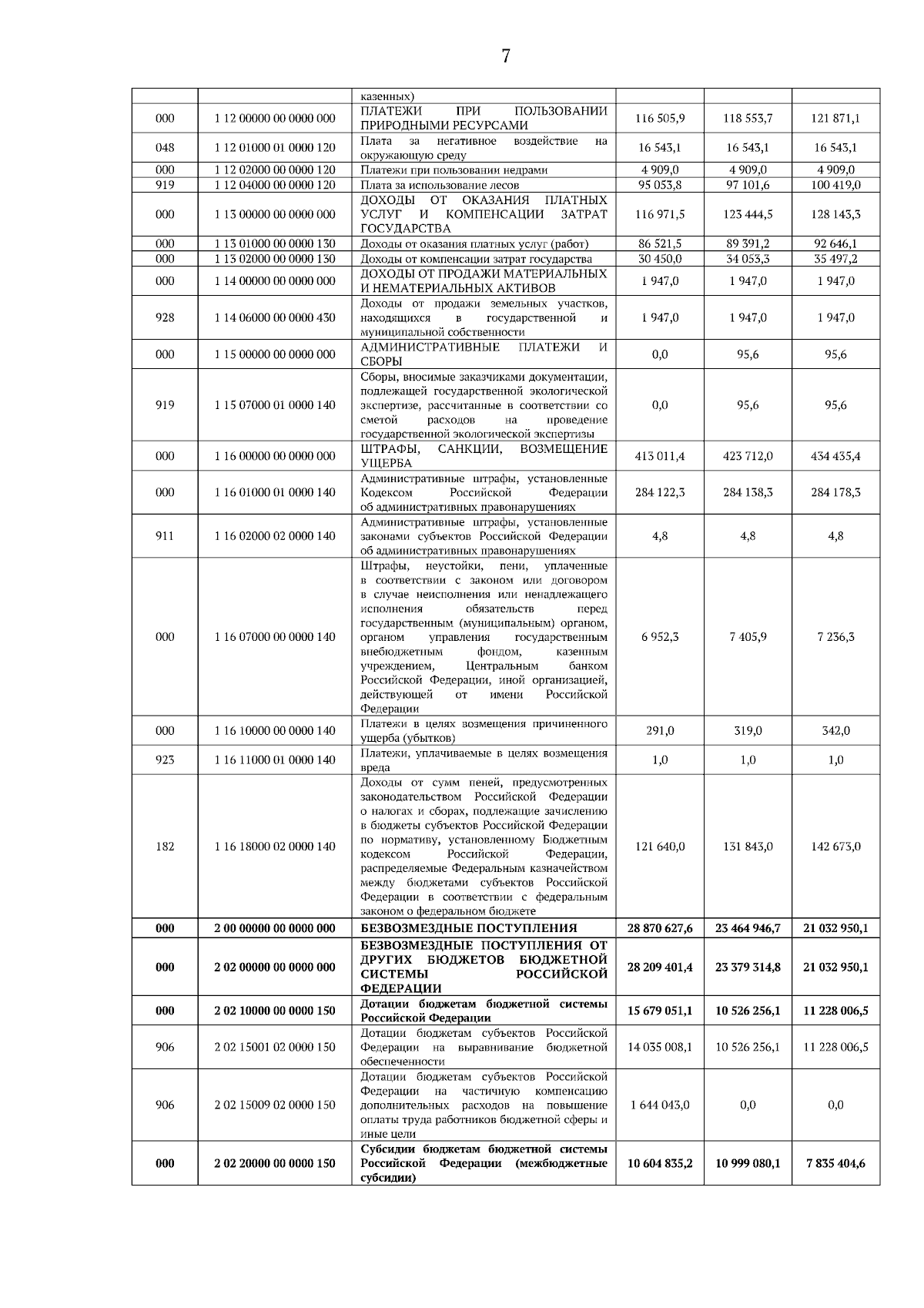 7

| | | | | | |
|---|---|---|---|---|---|
| | | казенных) | | | |
| 000 | 1 12 00000 00 0000 000 | ПЛАТЕЖИ ПРИ ПОЛЬЗОВАНИИ ПРИРОДНЫМИ РЕСУРСАМИ | 116 505,9 | 118 553,7 | 121 871,1 |
| 048 | 1 12 01000 01 0000 120 | Плата за негативное воздействие на окружающую среду | 16 543,1 | 16 543,1 | 16 543,1 |
| 000 | 1 12 02000 00 0000 120 | Платежи при пользовании недрами | 4 909,0 | 4 909,0 | 4 909,0 |
| 919 | 1 12 04000 00 0000 120 | Плата за использование лесов | 95 053,8 | 97 101,6 | 100 419,0 |
| 000 | 1 13 00000 00 0000 000 | ДОХОДЫ ОТ ОКАЗАНИЯ ПЛАТНЫХ УСЛУГ И КОМПЕНСАЦИИ ЗАТРАТ ГОСУДАРСТВА | 116 971,5 | 123 444,5 | 128 143,3 |
| 000 | 1 13 01000 00 0000 130 | Доходы от оказания платных услуг (работ) | 86 521,5 | 89 391,2 | 92 646,1 |
| 000 | 1 13 02000 00 0000 130 | Доходы от компенсации затрат государства | 30 450,0 | 34 053,3 | 35 497,2 |
| 000 | 1 14 00000 00 0000 000 | ДОХОДЫ ОТ ПРОДАЖИ МАТЕРИАЛЬНЫХ И НЕМАТЕРИАЛЬНЫХ АКТИВОВ | 1 947,0 | 1 947,0 | 1 947,0 |
| 928 | 1 14 06000 00 0000 430 | Доходы от продажи земельных участков, находящихся в государственной и муниципальной собственности | 1 947,0 | 1 947,0 | 1 947,0 |
| 000 | 1 15 00000 00 0000 000 | АДМИНИСТРАТИВНЫЕ ПЛАТЕЖИ И СБОРЫ | 0,0 | 95,6 | 95,6 |
| 919 | 1 15 07000 01 0000 140 | Сборы, вносимые заказчиками документации, подлежащей государственной экологической экспертизе, рассчитанные в соответствии со сметой расходов на проведение государственной экологической экспертизы | 0,0 | 95,6 | 95,6 |
| 000 | 1 16 00000 00 0000 000 | ШТРАФЫ, САНКЦИИ, ВОЗМЕЩЕНИЕ УЩЕРБА | 413 011,4 | 423 712,0 | 434 435,4 |
| 000 | 1 16 01000 01 0000 140 | Административные штрафы, установленные Кодексом Российской Федерации об административных правонарушениях | 284 122,3 | 284 138,3 | 284 178,3 |
| 911 | 1 16 02000 02 0000 140 | Административные штрафы, установленные законами субъектов Российской Федерации об административных правонарушениях | 4,8 | 4,8 | 4,8 |
| 000 | 1 16 07000 00 0000 140 | Штрафы, неустойки, пени, уплаченные в соответствии с законом или договором в случае неисполнения или ненадлежащего исполнения обязательств перед государственным (муниципальным) органом, органом управления государственным внебюджетным фондом, казенным учреждением, Центральным банком Российской Федерации, иной организацией, действующей от имени Российской Федерации | 6 952,3 | 7 405,9 | 7 236,3 |
| 000 | 1 16 10000 00 0000 140 | Платежи в целях возмещения причиненного ущерба (убытков) | 291,0 | 319,0 | 342,0 |
| 923 | 1 16 11000 01 0000 140 | Платежи, уплачиваемые в целях возмещения вреда | 1,0 | 1,0 | 1,0 |
| 182 | 1 16 18000 02 0000 140 | Доходы от сумм пеней, предусмотренных законодательством Российской Федерации о налогах и сборах, подлежащие зачислению в бюджеты субъектов Российской Федерации по нормативу, установленному Бюджетным кодексом Российской Федерации, распределяемые Федеральным казначейством между бюджетами субъектов Российской Федерации в соответствии с федеральным законом о федеральном бюджете | 121 640,0 | 131 843,0 | 142 673,0 |
| 000 | 2 00 00000 00 0000 000 | БЕЗВОЗМЕЗДНЫЕ ПОСТУПЛЕНИЯ | 28 870 627,6 | 23 464 946,7 | 21 032 950,1 |
| 000 | 2 02 00000 00 0000 000 | БЕЗВОЗМЕЗДНЫЕ ПОСТУПЛЕНИЯ ОТ ДРУГИХ БЮДЖЕТОВ БЮДЖЕТНОЙ СИСТЕМЫ РОССИЙСКОЙ ФЕДЕРАЦИИ | 28 209 401,4 | 23 379 314,8 | 21 032 950,1 |
| 000 | 2 02 10000 00 0000 150 | Дотации бюджетам бюджетной системы Российской Федерации | 15 679 051,1 | 10 526 256,1 | 11 228 006,5 |
| 906 | 2 02 15001 02 0000 150 | Дотации бюджетам субъектов Российской Федерации на выравнивание бюджетной обеспеченности | 14 035 008,1 | 10 526 256,1 | 11 228 006,5 |
| 906 | 2 02 15009 02 0000 150 | Дотации бюджетам субъектов Российской Федерации на частичную компенсацию дополнительных расходов на повышение оплаты труда работников бюджетной сферы и иные цели | 1 644 043,0 | 0,0 | 0,0 |
| 000 | 2 02 20000 00 0000 150 | Субсидии бюджетам бюджетной системы Российской Федерации (межбюджетные субсидии) | 10 604 835,2 | 10 999 080,1 | 7 835 404,6 |